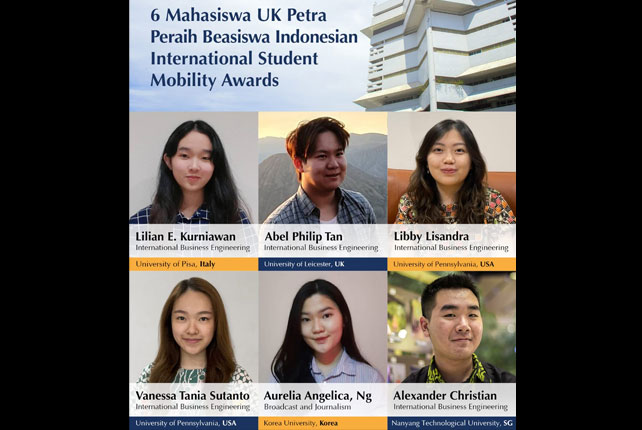 6 Mahasiswa UK Petra Peraih Beasiswa Indonesian International Student Mobility Awards

Lilian E. Kurniawan
International Business Engineering
University of Pisa, Italy

Abel Philip Tan
International Business Engineering
University of Leicester, UK

Libby Lisandra
International Business Engineering
University of Pennsylvania, USA

Vanessa Tania Sutanto
International Business Engineering
University of Pennsylvania, USA

Aurelia Angelica, Ng
Broadcast and Journalism
Korea University, Korea

Alexander Christian
International Business Engineering
Nanyang Technological University, SG